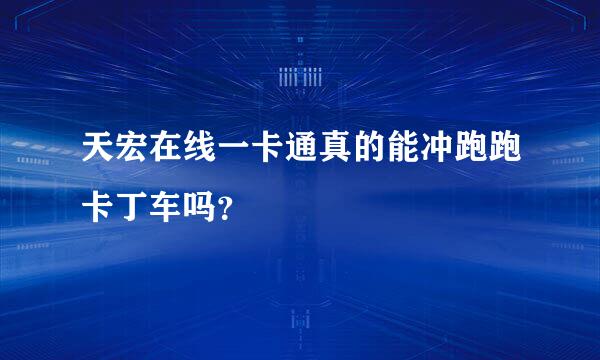 天宏在线一卡通真的能冲跑跑卡丁车吗？